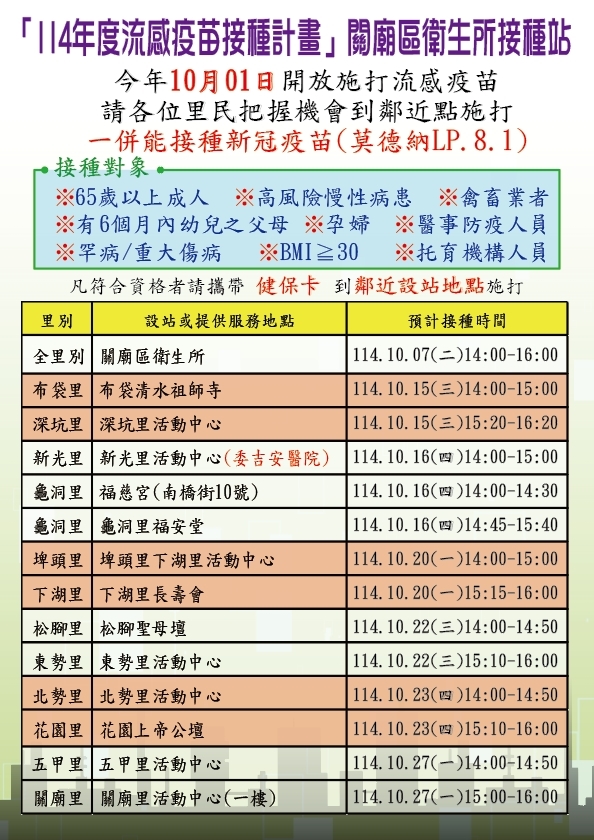 「114年度流感疫苗接種計畫」關廟區衛生所接種站

今年10月01日開放施打流感疫苗
請各位里民把握機會到鄰近點施打
一併能接種新冠疫苗(莫德納LP.8.1)

接種對象

※65歲以上成人 ※高風險慢性病患 ※禽畜業者
※有6個月內幼兒之父母 ※孕婦 ※醫事防疫人員
※罕病/重大傷病 ※BMI≧30 ※托育機構人員

凡符合資格者請攜帶 健保卡 到鄰近設站地點施打

| 里別 | 設站或提供服務地點 | 預計接種時間 |
|---|---|---|
| 全里別 | 關廟區衛生所 | 114.10.07(二)14:00-16:00 |
| 布袋里 | 布袋清水祖師寺 | 114.10.15(三)14:00-15:00 |
| 深坑里 | 深坑里活動中心 | 114.10.15(三)15:20-16:20 |
| 新光里 | 新光里活動中心(委吉安醫院) | 114.10.16(四)14:00-15:00 |
| 龜洞里 | 福慈宮(南橋街10號) | 114.10.16(四)14:00-14:30 |
| 龜洞里 | 龜洞里福安堂 | 114.10.16(四)14:45-15:40 |
| 埤頭里 | 埤頭里下湖里活動中心 | 114.10.20(一)14:00-15:00 |
| 下湖里 | 下湖里長壽會 | 114.10.20(一)15:15-16:00 |
| 松腳里 | 松腳聖母壇 | 114.10.22(三)14:00-14:50 |
| 東勢里 | 東勢里活動中心 | 114.10.22(三)15:10-16:00 |
| 北勢里 | 北勢里活動中心 | 114.10.23(四)14:00-14:50 |
| 花園里 | 花園上帝公壇 | 114.10.23(四)15:10-16:00 |
| 五甲里 | 五甲里活動中心 | 114.10.27(一)14:00-14:50 |
| 關廟里 | 關廟里活動中心(一樓) | 114.10.27(一)15:00-16:00 |